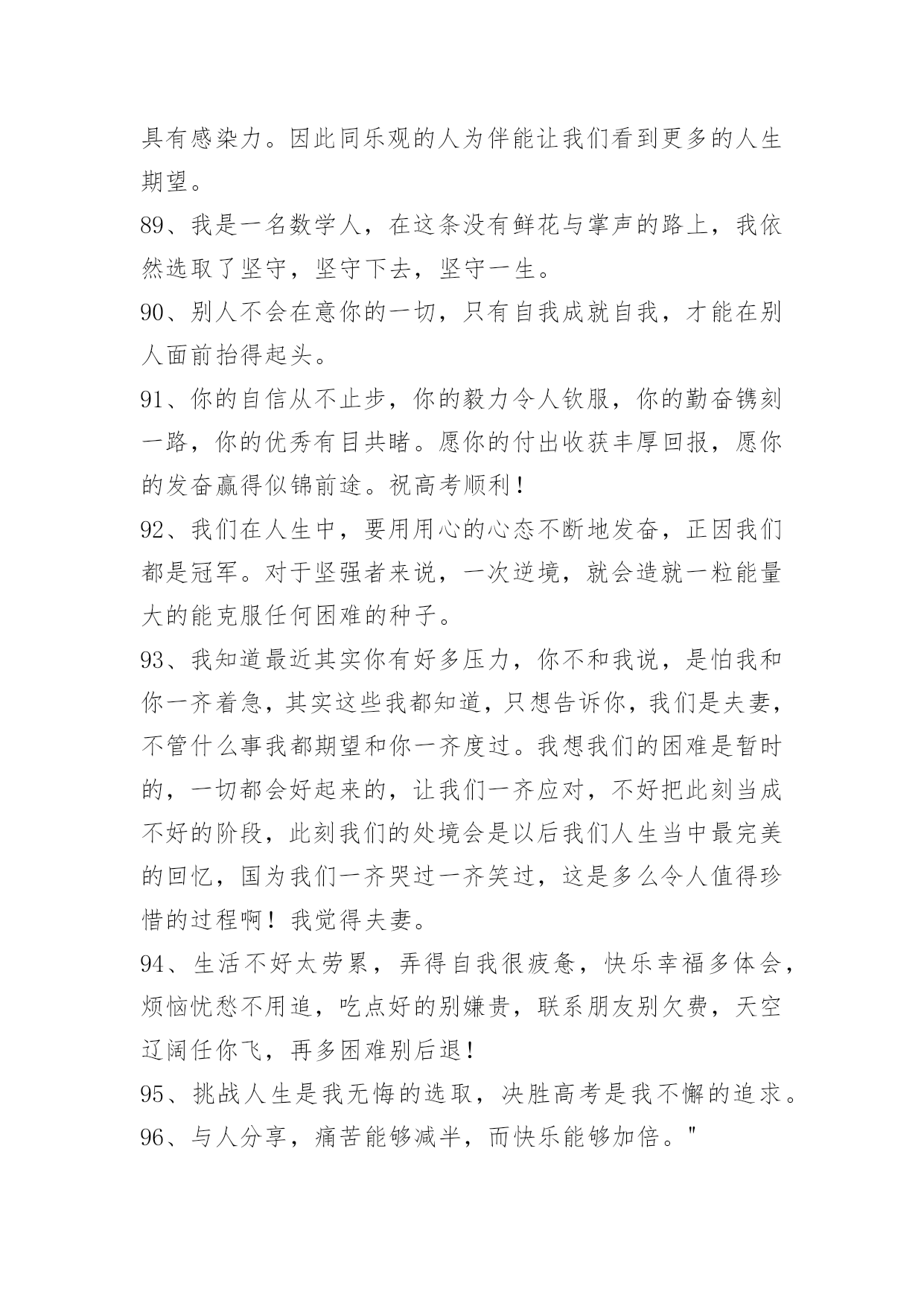 具有感染力。因此同乐观的人为伴能让我们看到更多的人生期望。

89、我是一名数学人，在这条没有鲜花与掌声的路上，我依然选取了坚守，坚守下去，坚守一生。

90、别人不会在意你的一切，只有自我成就自我，才能在别人面前抬得起头。

91、你的自信从不止步，你的毅力令人钦服，你的勤奋镌刻一路，你的优秀有目共睹。愿你的付出收获丰厚回报，愿你的发奋赢得似锦前途。祝高考顺利！

92、我们在人生中，要用用心的心态不断地发奋，正因我们都是冠军。对于坚强者来说，一次逆境，就会造就一粒能量大的能克服任何困难的种子。

93、我知道最近其实你有好多压力，你不和我说，是怕我和你一齐着急，其实这些我都知道，只想告诉你，我们是夫妻，不管什么事我都期望和你一齐度过。我想我们的困难是暂时的，一切都会好起来的，让我们一齐应对，不好把此刻当成不好的阶段，此刻我们的处境会是以后我们人生当中最完美的回忆，国为我们一齐哭过一齐笑过，这是多么令人值得珍惜的过程啊！我觉得夫妻。

94、生活不好太劳累，弄得自我很疲惫，快乐幸福多体会，烦恼忧愁不用追，吃点好的别嫌贵，联系朋友别欠费，天空辽阔任你飞，再多困难别后退！

95、挑战人生是我无悔的选取，决胜高考是我不懈的追求。

96、与人分享，痛苦能够减半，而快乐能够加倍。"